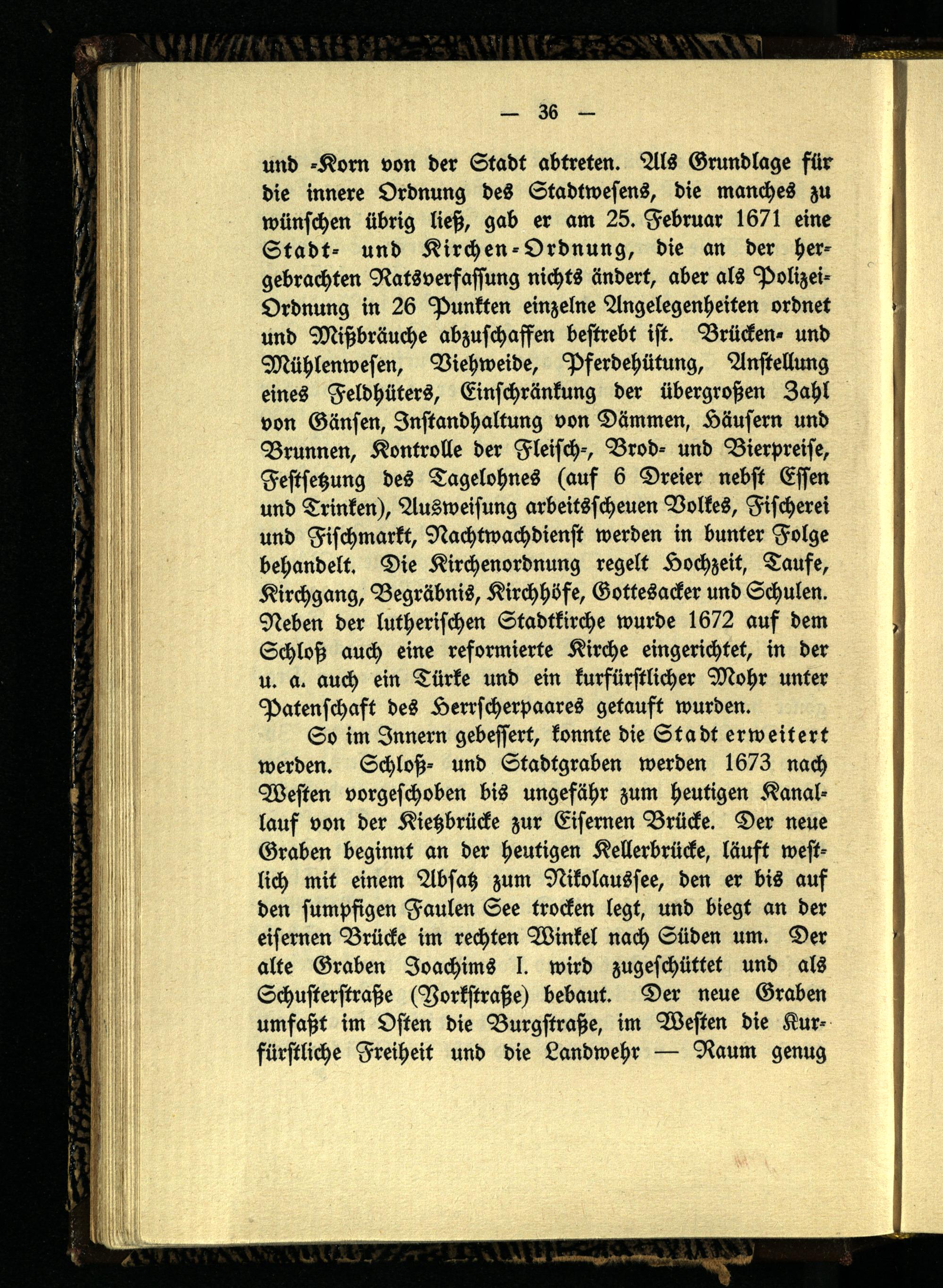 — 36 —

und -Korn von der Stadt abtreten. Als Grundlage für die innere Ordnung des Stadtwesens, die manches zu wünschen übrig ließ, gab er am 25. Februar 1671 eine Stadt- und Kirchen-Ordnung, die an der hergebrachten Ratsverfassung nichts ändert, aber als Polizei-Ordnung in 26 Punkten einzelne Angelegenheiten ordnet und Mißbräuche abzuschaffen bestrebt ist. Brücken- und Mühlenwesen, Viehweide, Pferdehütung, Anstellung eines Feldhüters, Einschränkung der übergroßen Zahl von Gänsen, Instandhaltung von Dämmen, Häusern und Brunnen, Kontrolle der Fleisch-, Brod- und Bierpreise, Festsetzung des Tagelohnes (auf 6 Dreier nebst Essen und Trinken), Ausweisung arbeitsscheuen Volkes, Fischerei und Fischmarkt, Nachtwachdienst werden in bunter Folge behandelt. Die Kirchenordnung regelt Hochzeit, Taufe, Kirchgang, Begräbnis, Kirchhöfe, Gottesacker und Schulen. Neben der lutherischen Stadtkirche wurde 1672 auf dem Schloß auch eine reformierte Kirche eingerichtet, in der u. a. auch ein Türke und ein kurfürstlicher Mohr unter Patenschaft des Herrscherpaares getauft wurden.

So im Innern gebessert, konnte die Stadt erweitert werden. Schloß- und Stadtgraben werden 1673 nach Westen vorgeschoben bis ungefähr zum heutigen Kanallauf von der Kietzbrücke zur Eisernen Brücke. Der neue Graben beginnt an der heutigen Kellerbrücke, läuft westlich mit einem Absatz zum Nikolaussee, den er bis auf den sumpfigen Faulen See trocken legt, und biegt an der eisernen Brücke im rechten Winkel nach Süden um. Der alte Graben Joachims I. wird zugeschüttet und als Schusterstraße (Yorkstraße) bebaut. Der neue Graben umfaßt im Osten die Burgstraße, im Westen die Kurfürstliche Freiheit und die Landwehr — Raum genug